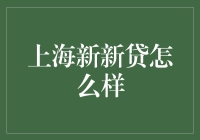 上海新新贷怎么样